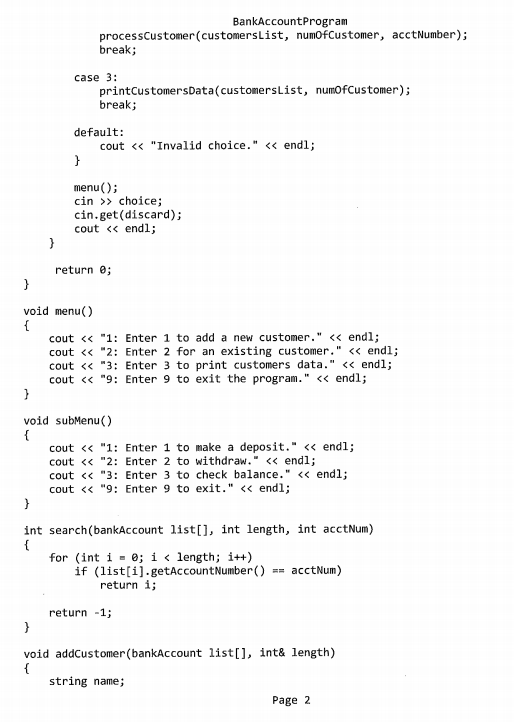 BankAccountProgram

processCustomer(customersList, numOfCustomer, acctNumber);
            break;

        case 3:
            printCustomersData(customersList, numOfCustomer);
            break;

        default:
            cout << "Invalid choice." << endl;
        }

        menu();
        cin >> choice;
        cin.get(discard);
        cout << endl;
    }

    return 0;
}

void menu()
{
    cout << "1: Enter 1 to add a new customer." << endl;
    cout << "2: Enter 2 for an existing customer." << endl;
    cout << "3: Enter 3 to print customers data." << endl;
    cout << "9: Enter 9 to exit the program." << endl;
}

void subMenu()
{
    cout << "1: Enter 1 to make a deposit." << endl;
    cout << "2: Enter 2 to withdraw." << endl;
    cout << "3: Enter 3 to check balance." << endl;
    cout << "9: Enter 9 to exit." << endl;
}

int search(bankAccount list[], int length, int acctNum)
{
    for (int i = 0; i < length; i++)
        if (list[i].getAccountNumber() == acctNum)
            return i;

    return -1;
}

void addCustomer(bankAccount list[], int& length)
{
    string name;

Page 2